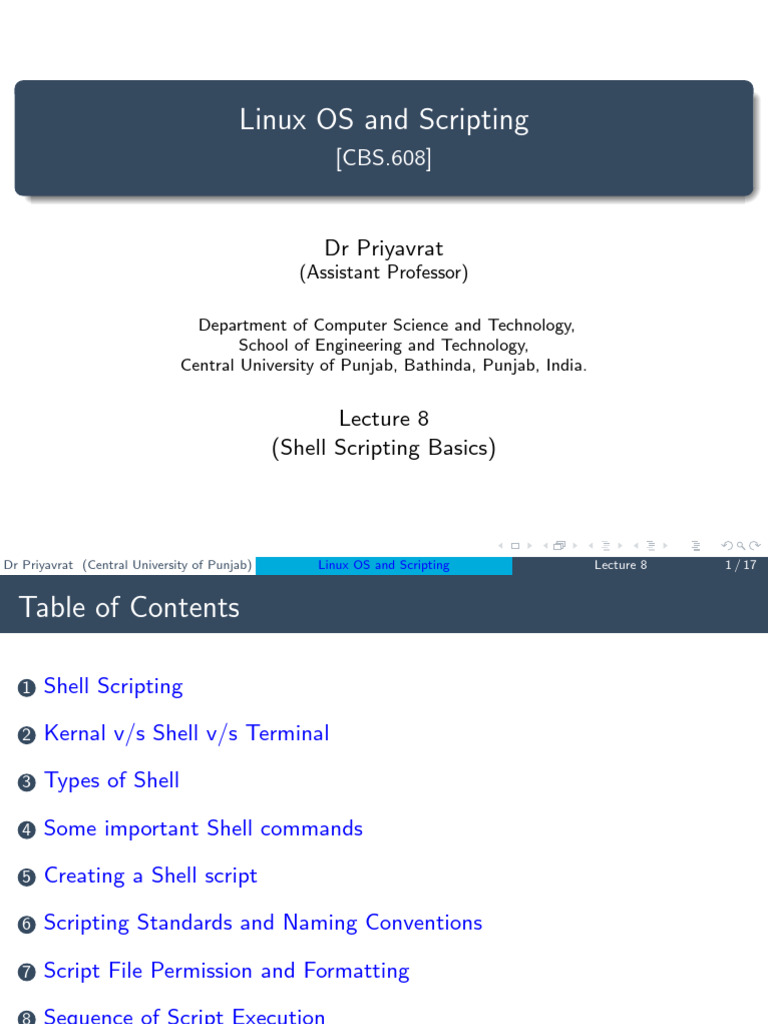 Linux OS and Scripting
[CBS.608]

Dr Priyavrat
(Assistant Professor)

Department of Computer Science and Technology,
School of Engineering and Technology,
Central University of Punjab, Bathinda, Punjab, India.

Lecture 8
(Shell Scripting Basics)

Dr Priyavrat (Central University of Punjab) Linux OS and Scripting Lecture 8 1 / 17

Table of Contents

1 Shell Scripting

2 Kernal v/s Shell v/s Terminal

3 Types of Shell

4 Some important Shell commands

5 Creating a Shell script

6 Scripting Standards and Naming Conventions

7 Script File Permission and Formatting

8 Sequence of Script Execution